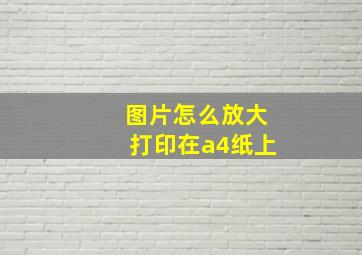 图片怎么放大
打印在a4纸上